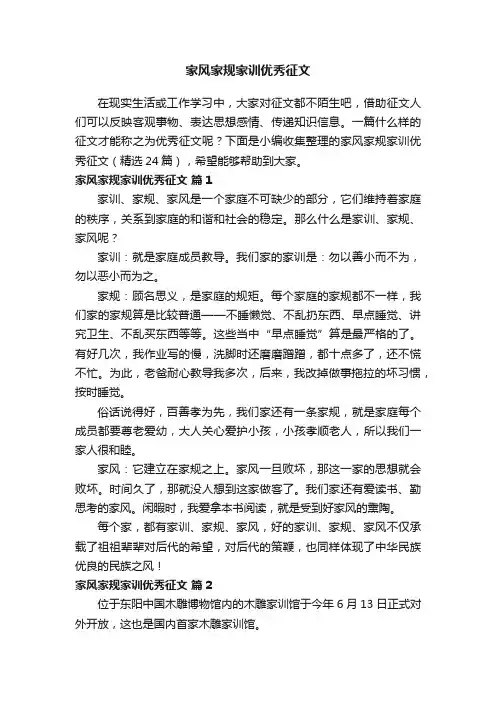 家风家规家训优秀征文

在现实生活或工作学习中，大家对征文都不陌生吧，借助征文人们可以反映客观事物、表达思想感情、传递知识信息。一篇什么样的征文才能称之为优秀征文呢？下面是小编收集整理的家风家规家训优秀征文（精选 24 篇），希望能够帮助到大家。

家风家规家训优秀征文 篇 1

家训、家规、家风是一个家庭不可缺少的部分，它们维持着家庭的秩序，关系到家庭的和谐和社会的稳定。那么什么是家训、家规、家风呢？

家训：就是家庭成员教导。我们家的家训是：勿以善小而不为，勿以恶小而为之。

家规：顾名思义，是家庭的规矩。每个家庭的家规都不一样，我们家的家规算是比较普通——不睡懒觉、不乱扔东西、早点睡觉、讲究卫生、不乱买东西等等。这些当中“早点睡觉”算是最严格的了。有好几次，我作业写的慢，洗脚时还磨磨蹭蹭，都十点多了，还不慌不忙。为此，老爸耐心教导我多次，后来，我改掉做事拖拉的坏习惯，按时睡觉。

俗话说得好，百善孝为先，我们家还有一条家规，就是家庭每个成员都要尊老爱幼，大人关心爱护小孩，小孩孝顺老人，所以我们一家人很和睦。

家风：它建立在家规之上。家风一旦败坏，那这一家的思想就会败坏。时间久了，那就没人想到这家做客了。我们家还有爱读书、勤思考的家风。闲暇时，我爱拿本书阅读，就是受到好家风的熏陶。

每个家，都有家训、家规、家风，好的家训、家规、家风不仅承载了祖祖辈辈对后代的希望，对后代的策鞭，也同样体现了中华民族优良的民族之风！

家风家规家训优秀征文 篇 2

位于东阳中国木雕博物馆内的木雕家训馆于今年 6 月 13 日正式对外开放，这也是国内首家木雕家训馆。